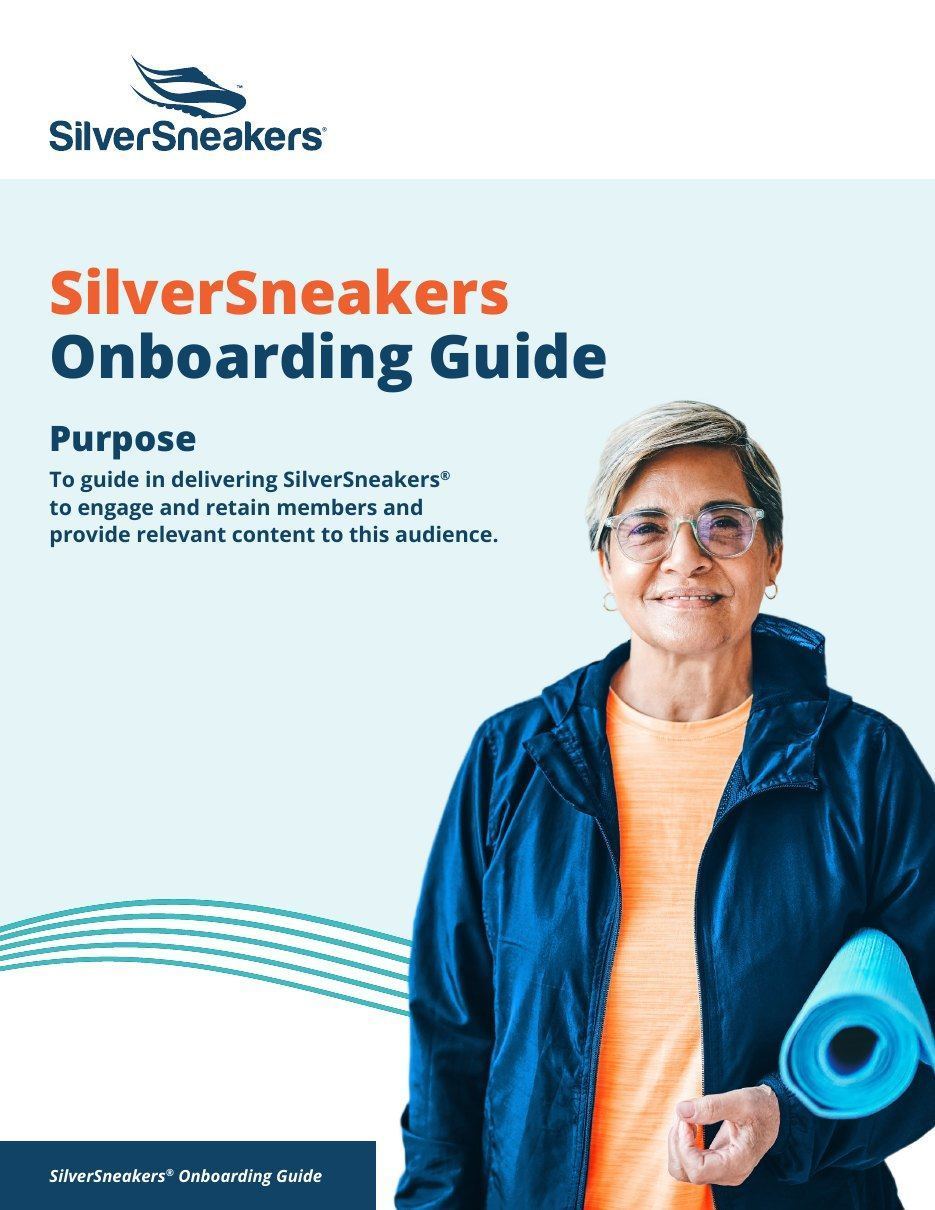 SilverSneakers®

SilverSneakers
Onboarding Guide

Purpose

To guide in delivering SilverSneakers® to engage and retain members and provide relevant content to this audience.

SilverSneakers® Onboarding Guide